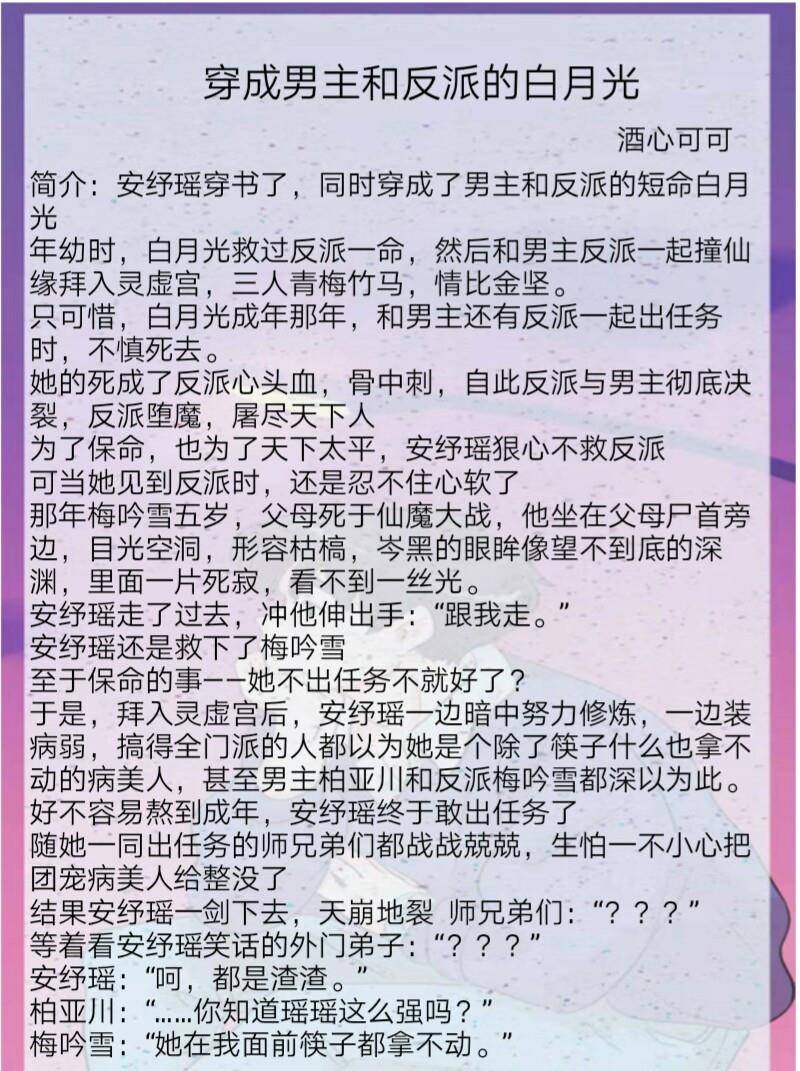 穿成男主和反派的白月光

酒心可可

简介：安纾瑶穿书了，同时穿成了男主和反派的短命白月光

年幼时，白月光救过反派一命，然后和男主反派一起撞仙缘拜入灵虚宫，三人青梅竹马，情比金坚。

只可惜，白月光成年那年，和男主还有反派一起出任务时，不慎死去。

她的死成了反派心头血，骨中刺，自此反派与男主彻底决裂，反派堕魔，屠尽天下人

为了保命，也为了天下太平，安纾瑶狠心不救反派

可当她见到反派时，还是忍不住心软了

那年梅吟雪五岁，父母死于仙魔大战，他坐在父母尸首旁边，目光空洞，形容枯槁，岑黑的眼眸像望不到底的深渊，里面一片死寂，看不到一丝光。

安纾瑶走了过去，冲他伸出手：“跟我走。”

安纾瑶还是救下了梅吟雪

至于保命的事——她不出任务不就好了？

于是，拜入灵虚宫后，安纾瑶一边暗中努力修炼，一边装病弱，搞得全门派的人都以为她是个除了筷子什么也拿不动的病美人，甚至男主柏亚川和反派梅吟雪都深以为此。

好不容易熬到成年，安纾瑶终于敢出任务了

随她一同出任务的师兄弟们都战战兢兢，生怕一不小心把团宠病美人给整没了

结果安纾瑶一剑下去，天崩地裂 师兄弟们：“？？？”

等着看安纾瑶笑话的外门弟子：“？？？”

安纾瑶：“呵，都是渣渣。”

柏亚川：“……你知道瑶瑶这么强吗？”

梅吟雪：“她在我面前筷子都拿不动。”